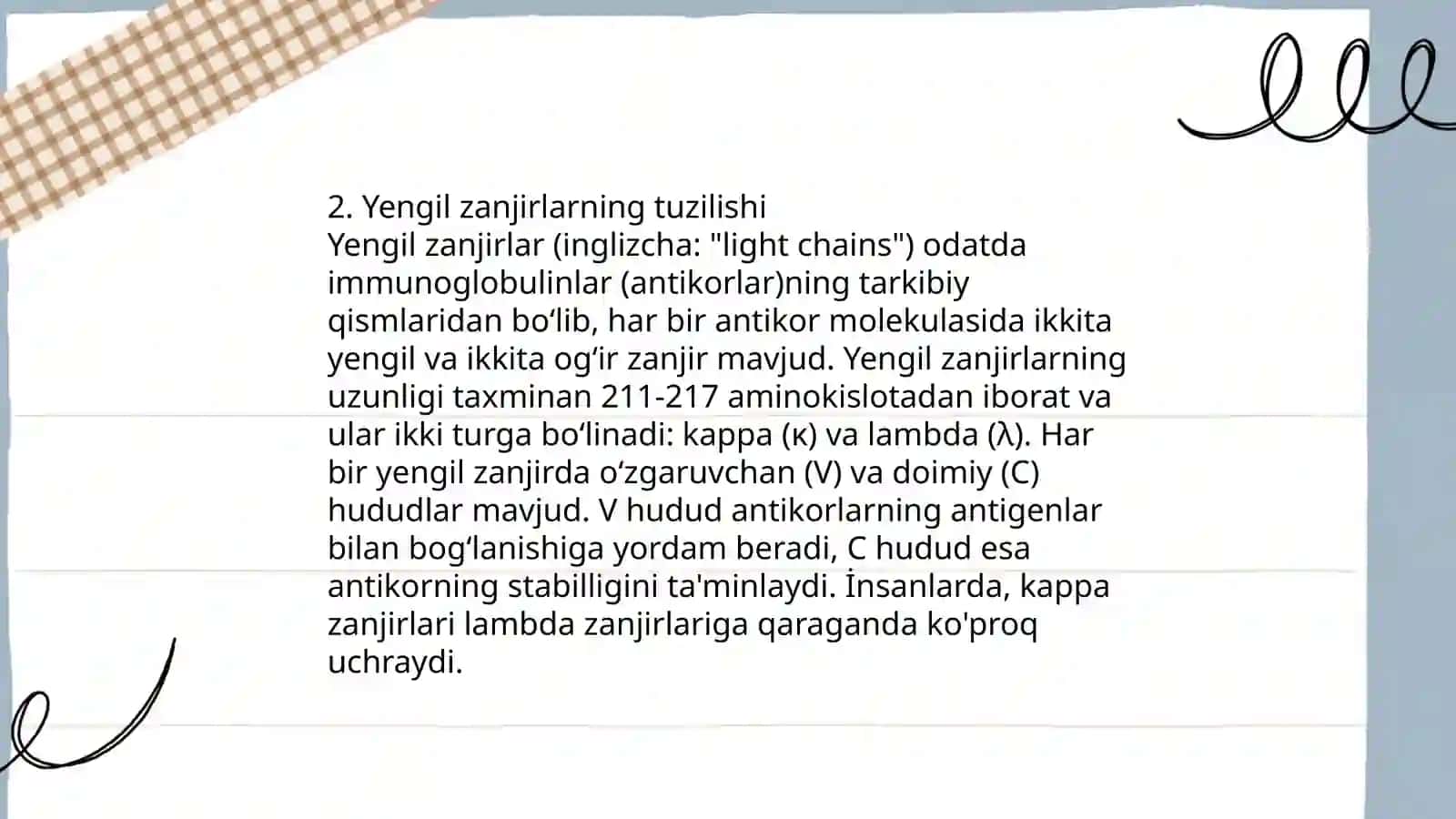 2. Yengil zanjirlarning tuzilishi
Yengil zanjirlar (inglizcha: "light chains") odatda immunoglobulinlar (antikorlar)ning tarkibiy qismlaridan bo‘lib, har bir antikor molekulasida ikkita yengil va ikkita og‘ir zanjir mavjud. Yengil zanjirlarning uzunligi taxminan 211-217 aminokislotadan iborat va ular ikki turga bo‘linadi: kappa (κ) va lambda (λ). Har bir yengil zanjirda o‘zgaruvchan (V) va doimiy (C) hududlar mavjud. V hudud antikorlarning antigenlar bilan bog‘lanishiga yordam beradi, C hudud esa antikorning stabilligini ta'minlaydi. İnsanlarda, kappa zanjirlari lambda zanjirlariga qaraganda ko'proq uchraydi.